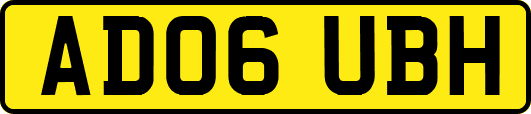 AD06 UBH